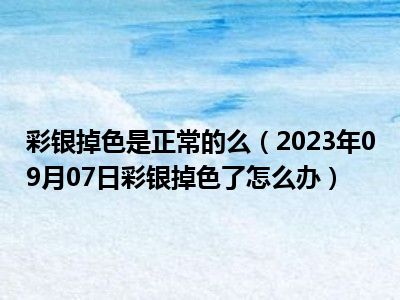 彩银掉色是正常的么（2023年09月07日彩银掉色了怎么办）